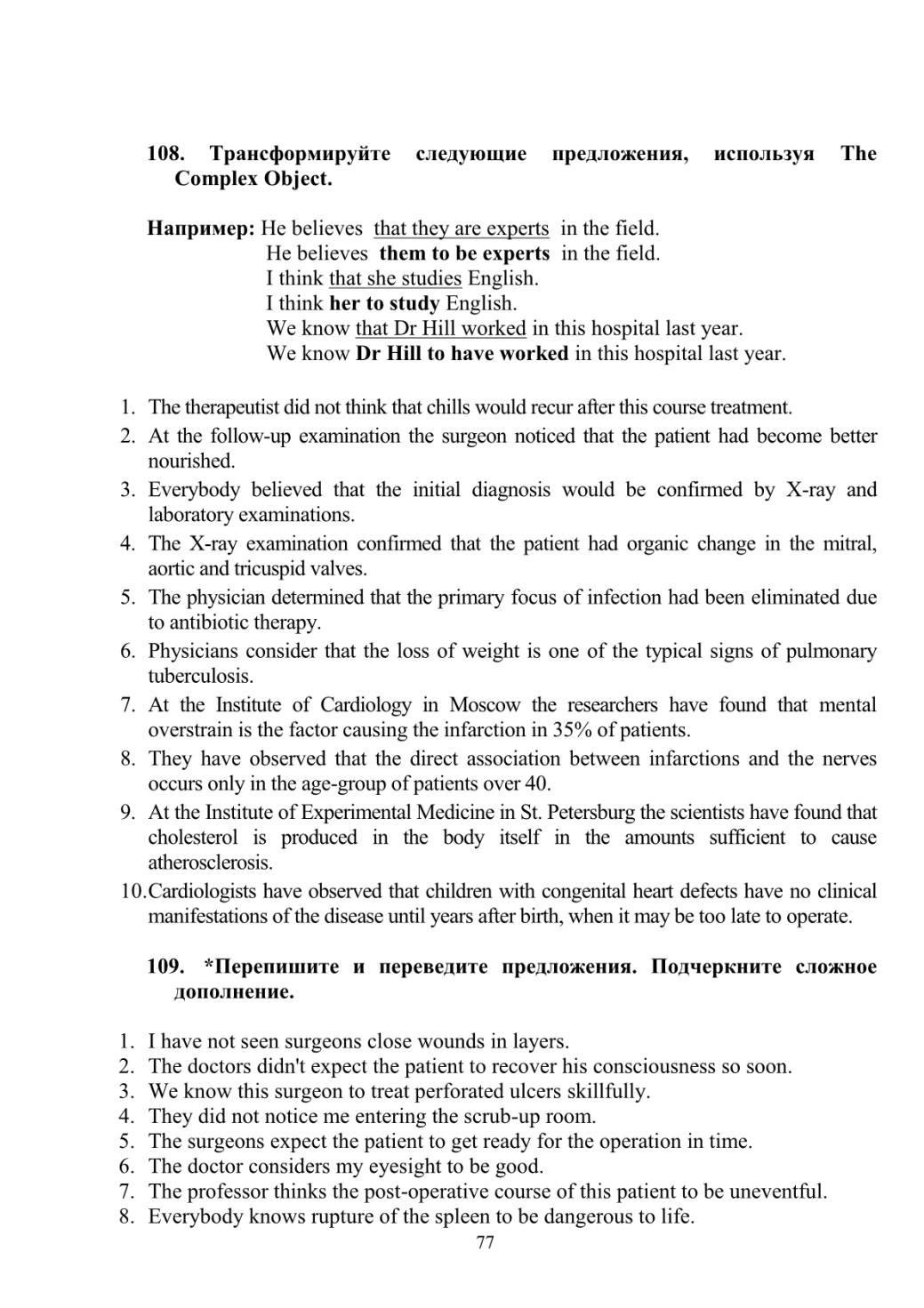 108. Трансформируйте следующие предложения, используя The Complex Object.

Например: He believes that they are experts in the field.
He believes them to be experts in the field.
I think that she studies English.
I think her to study English.
We know that Dr Hill worked in this hospital last year.
We know Dr Hill to have worked in this hospital last year.

1. The therapeutist did not think that chills would recur after this course treatment.
2. At the follow-up examination the surgeon noticed that the patient had become better nourished.
3. Everybody believed that the initial diagnosis would be confirmed by X-ray and laboratory examinations.
4. The X-ray examination confirmed that the patient had organic change in the mitral, aortic and tricuspid valves.
5. The physician determined that the primary focus of infection had been eliminated due to antibiotic therapy.
6. Physicians consider that the loss of weight is one of the typical signs of pulmonary tuberculosis.
7. At the Institute of Cardiology in Moscow the researchers have found that mental overstrain is the factor causing the infarction in 35% of patients.
8. They have observed that the direct association between infarctions and the nerves occurs only in the age-group of patients over 40.
9. At the Institute of Experimental Medicine in St. Petersburg the scientists have found that cholesterol is produced in the body itself in the amounts sufficient to cause atherosclerosis.
10. Cardiologists have observed that children with congenital heart defects have no clinical manifestations of the disease until years after birth, when it may be too late to operate.

109. *Перепишите и переведите предложения. Подчеркните сложное дополнение.

1. I have not seen surgeons close wounds in layers.
2. The doctors didn't expect the patient to recover his consciousness so soon.
3. We know this surgeon to treat perforated ulcers skillfully.
4. They did not notice me entering the scrub-up room.
5. The surgeons expect the patient to get ready for the operation in time.
6. The doctor considers my eyesight to be good.
7. The professor thinks the post-operative course of this patient to be uneventful.
8. Everybody knows rupture of the spleen to be dangerous to life.

77